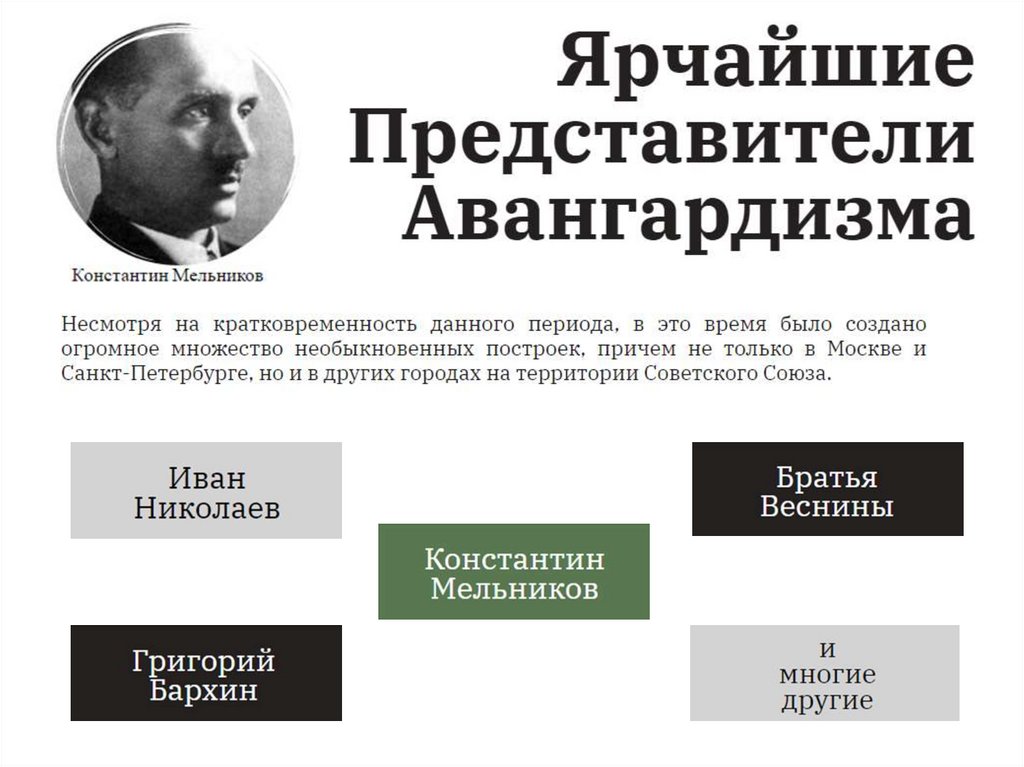 Ярчайшие Представители Авангардизма

Константин Мельников

Несмотря на кратковременность данного периода, в это время было создано огромное множество необыкновенных построек, причем не только в Москве и Санкт-Петербурге, но и в других городах на территории Советского Союза.

Иван Николаев

Братья Веснины

Константин Мельников

Григорий Бархин

и многие другие